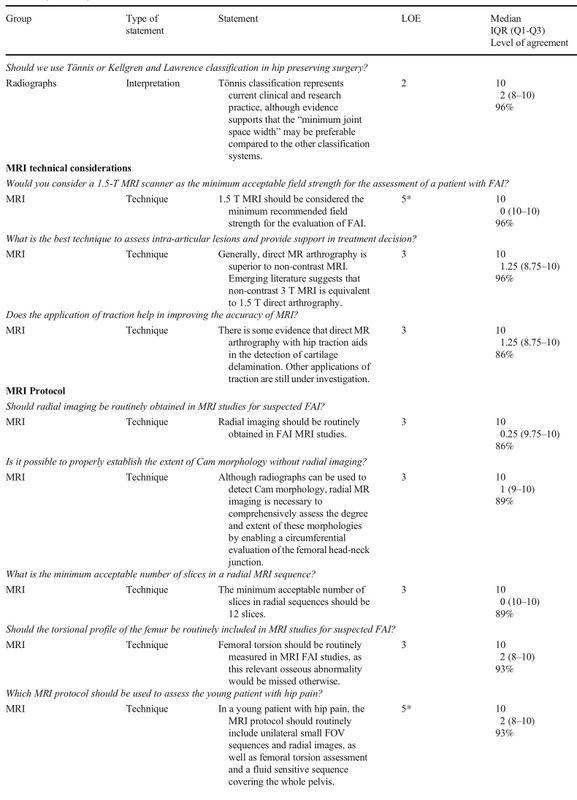 | Group | Type of statement | Statement | LOE | Median IQR (Q1-Q3) Level of agreement |
|---|---|---|---|---|
| *Should we use Tönnis or Kellgren and Lawrence classification in hip preserving surgery?* | | | | |
| Radiographs | Interpretation | Tönnis classification represents current clinical and research practice, although evidence supports that the "minimum joint space width" may be preferable compared to the other classification systems. | 2 | 10 2 (8–10) 96% |
| **MRI technical considerations** | | | | |
| *Would you consider a 1.5-T MRI scanner as the minimum acceptable field strength for the assessment of a patient with FAI?* | | | | |
| MRI | Technique | 1.5 T MRI should be considered the minimum recommended field strength for the evaluation of FAI. | 5* | 10 0 (10–10) 96% |
| *What is the best technique to assess intra-articular lesions and provide support in treatment decision?* | | | | |
| MRI | Technique | Generally, direct MR arthrography is superior to non-contrast MRI. Emerging literature suggests that non-contrast 3 T MRI is equivalent to 1.5 T direct arthrography. | 3 | 10 1.25 (8.75–10) 96% |
| *Does the application of traction help in improving the accuracy of MRI?* | | | | |
| MRI | Technique | There is some evidence that direct MR arthrography with hip traction aids in the detection of cartilage delamination. Other applications of traction are still under investigation. | 3 | 10 1.25 (8.75–10) 86% |
| **MRI Protocol** | | | | |
| *Should radial imaging be routinely obtained in MRI studies for suspected FAI?* | | | | |
| MRI | Technique | Radial imaging should be routinely obtained in FAI MRI studies. | 3 | 10 0.25 (9.75–10) 86% |
| *Is it possible to properly establish the extent of Cam morphology without radial imaging?* | | | | |
| MRI | Technique | Although radiographs can be used to detect Cam morphology, radial MR imaging is necessary to comprehensively assess the degree and extent of these morphologies by enabling a circumferential evaluation of the femoral head-neck junction. | 3 | 10 1 (9–10) 89% |
| *What is the minimum acceptable number of slices in a radial MRI sequence?* | | | | |
| MRI | Technique | The minimum acceptable number of slices in radial sequences should be 12 slices. | 3 | 10 0 (10–10) 89% |
| *Should the torsional profile of the femur be routinely included in MRI studies for suspected FAI?* | | | | |
| MRI | Technique | Femoral torsion should be routinely measured in MRI FAI studies, as this relevant osseous abnormality would be missed otherwise. | 3 | 10 2 (8–10) 93% |
| *Which MRI protocol should be used to assess the young patient with hip pain?* | | | | |
| MRI | Technique | In a young patient with hip pain, the MRI protocol should routinely include unilateral small FOV sequences and radial images, as well as femoral torsion assessment and a fluid sensitive sequence covering the whole pelvis. | 5* | 10 2 (8–10) 93% |